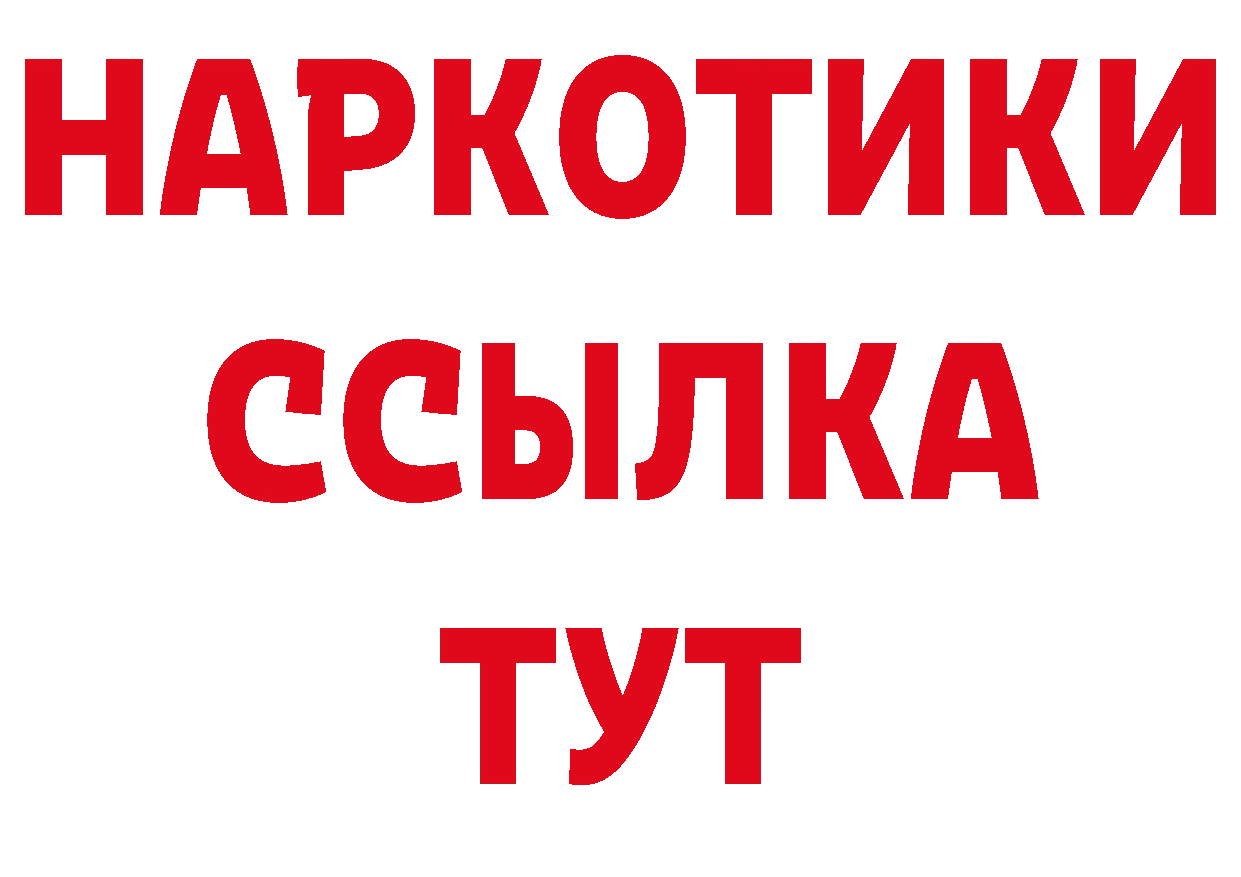 НАРКОТИКИ
ССЫЛКА
ТУТ